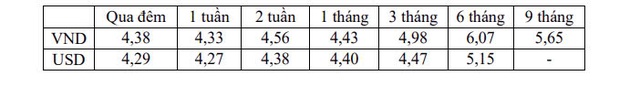 |  | Qua đêm | 1 tuần | 2 tuần | 1 tháng | 3 tháng | 6 tháng | 9 tháng |
|---|---|---|---|---|---|---|---|
| VND | 4,38 | 4,33 | 4,56 | 4,43 | 4,98 | 6,07 | 5,65 |
| USD | 4,29 | 4,27 | 4,38 | 4,40 | 4,47 | 5,15 | - |